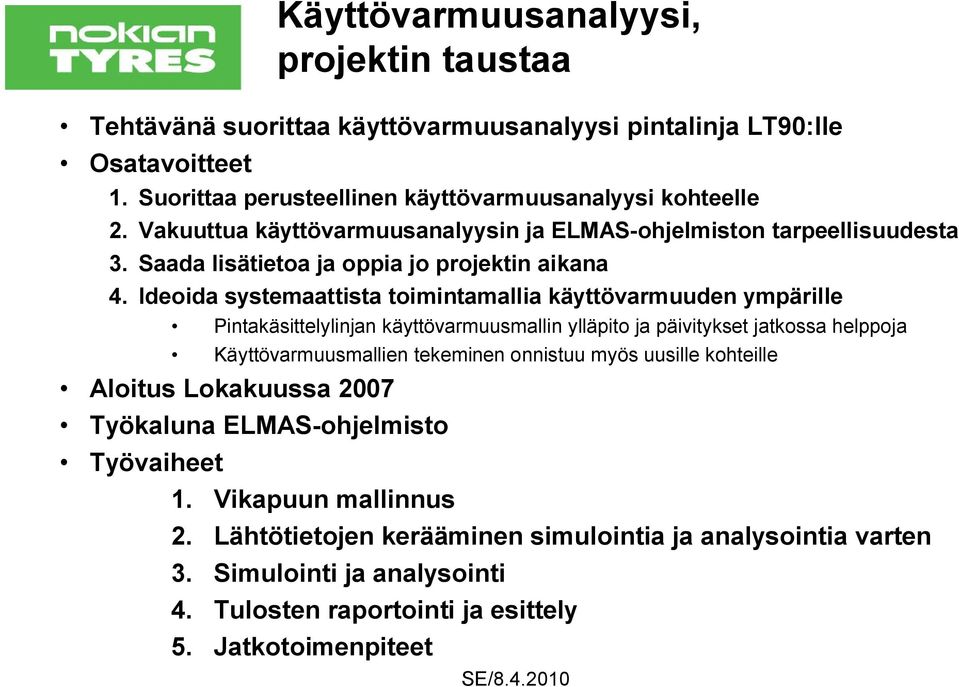 nokian TYRES

Käyttövarmuusanalyysi, projektin taustaa

• Tehtävänä suorittaa käyttövarmuusanalyysi pintalinja LT90:lle
• Osatavoitteet
1. Suorittaa perusteellinen käyttövarmuusanalyysi kohteelle
2. Vakuuttua käyttövarmuusanalyysin ja ELMAS-ohjelmiston tarpeellisuudesta
3. Saada lisätietoa ja oppia jo projektin aikana
4. Ideoida systemaattista toimintamallia käyttövarmuuden ympärille
• Pintakäsittelylinjan käyttövarmuusmallin ylläpito ja päivitykset jatkossa helppoja
• Käyttövarmuusmallien tekeminen onnistuu myös uusille kohteille
• Aloitus Lokakuussa 2007
• Työkaluna ELMAS-ohjelmisto
• Työvaiheet
1. Vikapuun mallinnus
2. Lähtötietojen kerääminen simulointia ja analysointia varten
3. Simulointi ja analysointi
4. Tulosten raportointi ja esittely
5. Jatkotoimenpiteet

SE/8.4.2010